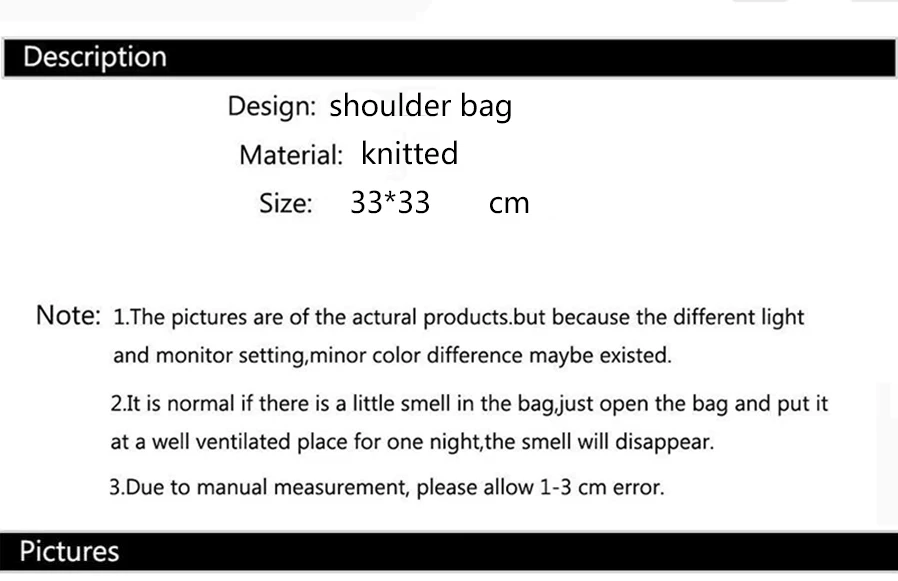 Description

Design: shoulder bag

Material: knitted

Size: 33*33 cm

Note: 1.The pictures are of the actural products.but because the different light and monitor setting,minor color difference maybe existed.

2.It is normal if there is a little smell in the bag,just open the bag and put it at a well ventilated place for one night,the smell will disappear.

3.Due to manual measurement, please allow 1-3 cm error.

Pictures